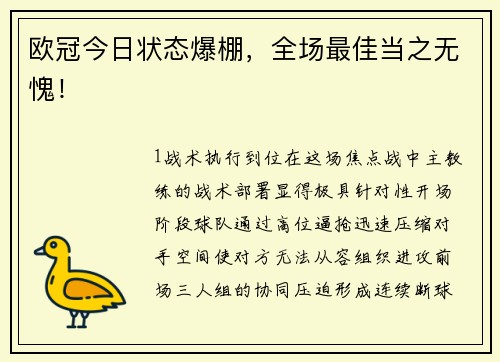 欧冠今日状态爆棚，全场最佳当之无愧！

1战术执行到位在这场焦点战中主教练的战术部署显得极具针对性开场阶段球队通过高位逼抢迅速压缩对手空间使对方无法从容组织进攻前场三人组的协同压迫形成连续断球